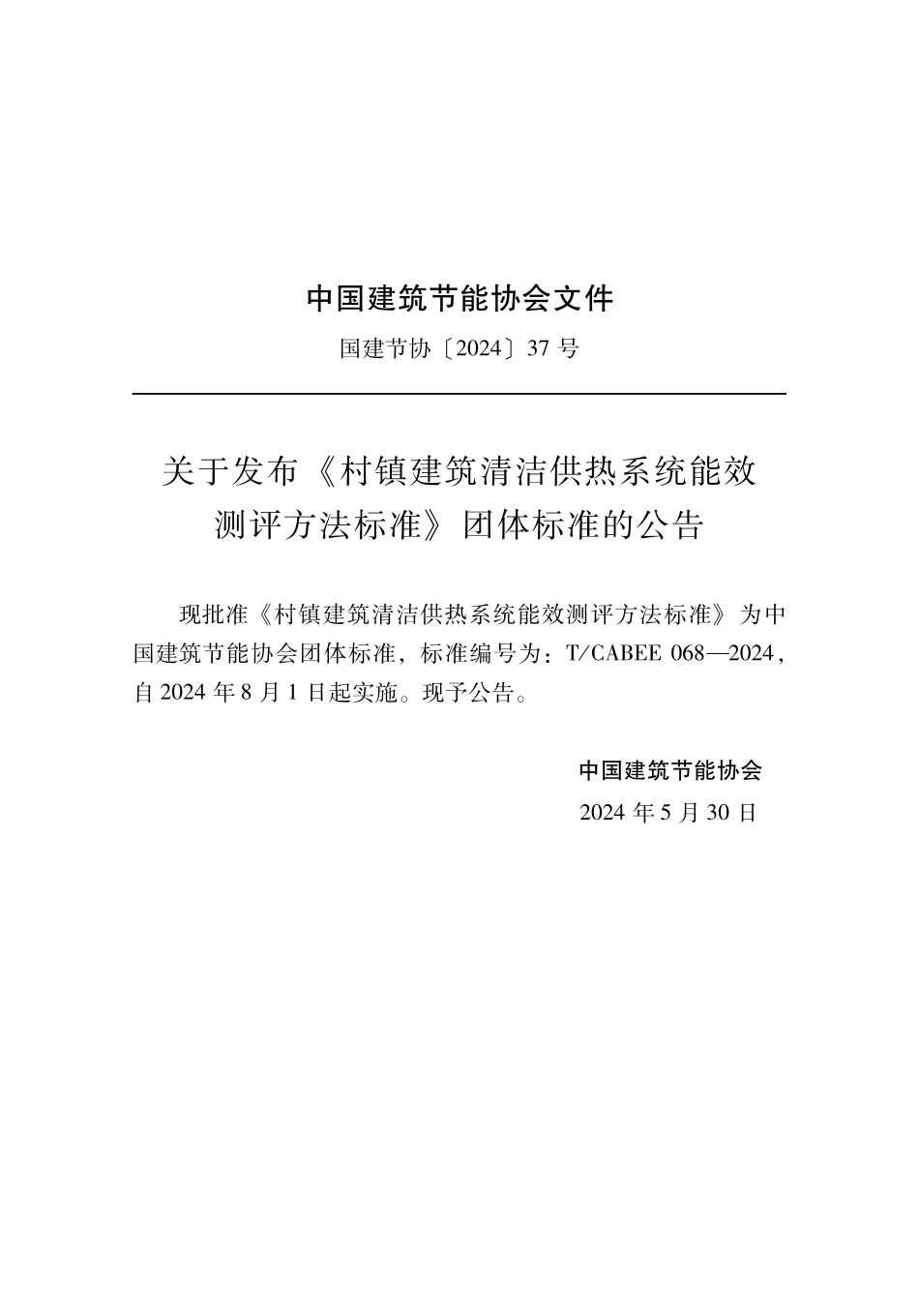 中国建筑节能协会文件

国建节协〔2024〕37 号

关于发布《村镇建筑清洁供热系统能效测评方法标准》团体标准的公告

现批准《村镇建筑清洁供热系统能效测评方法标准》为中国建筑节能协会团体标准，标准编号为：T/CABEE 068—2024，自 2024 年 8 月 1 日起实施。现予公告。

中国建筑节能协会

2024 年 5 月 30 日